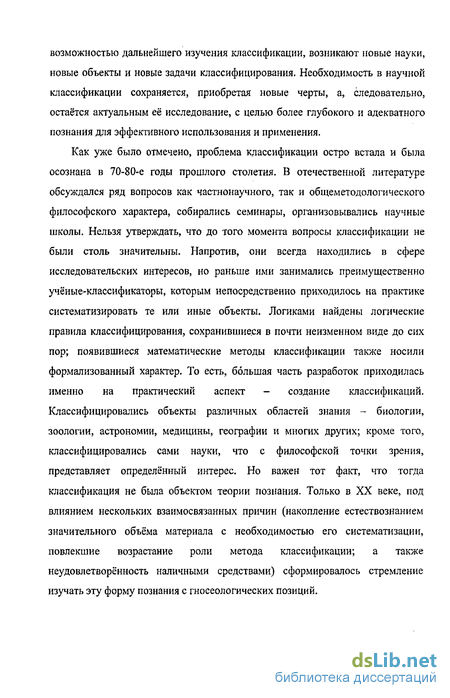 возможностью дальнейшего изучения классификации, возникают новые науки, новые объекты и новые задачи классифицирования. Необходимость в научной классификации сохраняется, приобретая новые черты, а, следовательно, остаётся актуальным её исследование, с целью более глубокого и адекватного познания для эффективного использования и применения.

Как уже было отмечено, проблема классификации остро встала и была осознана в 70-80-е годы прошлого столетия. В отечественной литературе обсуждался ряд вопросов как частнонаучного, так и общеметодологического философского характера, собирались семинары, организовывались научные школы. Нельзя утверждать, что до того момента вопросы классификации не были столь значительны. Напротив, они всегда находились в сфере исследовательских интересов, но раньше ими занимались преимущественно учёные-классификаторы, которым непосредственно приходилось на практике систематизировать те или иные объекты. Логиками найдены логические правила классифицирования, сохранившиеся в почти неизменном виде до сих пор; появившиеся математические методы классификации также носили формализованный характер. То есть, бóльшая часть разработок приходилась именно на практический аспект – создание классификаций. Классифицировались объекты различных областей знания – биологии, зоологии, астрономии, медицины, географии и многих других; кроме того, классифицировались сами науки, что с философской точки зрения, представляет определённый интерес. Но важен тот факт, что тогда классификация не была объектом теории познания. Только в XX веке, под влиянием нескольких взаимосвязанных причин (накопление естествознанием значительного объёма материала с необходимостью его систематизации, повлекшие возрастание роли метода классификации; а также неудовлетворённость наличными средствами) сформировалось стремление изучать эту форму познания с гносеологических позиций.

dsLib.net
библиотека диссертаций